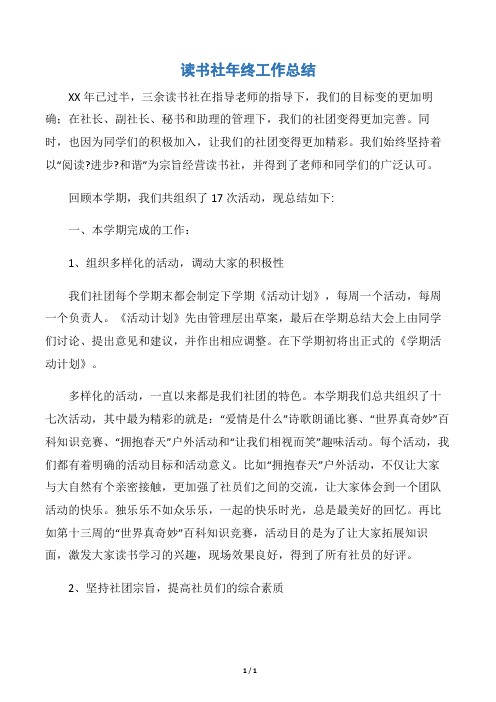 读书社年终工作总结

XX 年已过半，三余读书社在指导老师的指导下，我们的目标变的更加明确；在社长、副社长、秘书和助理的管理下，我们的社团变得更加完善。同时，也因为同学们的积极加入，让我们的社团变得更加精彩。我们始终坚持着以“阅读?进步?和谐”为宗旨经营读书社，并得到了老师和同学们的广泛认可。

回顾本学期，我们共组织了 17 次活动，现总结如下:

一、本学期完成的工作：

1、组织多样化的活动，调动大家的积极性

我们社团每个学期末都会制定下学期《活动计划》，每周一个活动，每周一个负责人。《活动计划》先由管理层出草案，最后在学期总结大会上由同学们讨论、提出意见和建议，并作出相应调整。在下学期初将出正式的《学期活动计划》。

多样化的活动，一直以来都是我们社团的特色。本学期我们总共组织了十七次活动，其中最为精彩的就是：“爱情是什么”诗歌朗诵比赛、“世界真奇妙”百科知识竞赛、“拥抱春天”户外活动和“让我们相视而笑”趣味活动。每个活动，我们都有着明确的活动目标和活动意义。比如“拥抱春天”户外活动，不仅让大家与大自然有个亲密接触，更加强了社员们之间的交流，让大家体会到一个团队活动的快乐。独乐乐不如众乐乐，一起的快乐时光，总是最美好的回忆。再比如第十三周的“世界真奇妙”百科知识竞赛，活动目的是为了让大家拓展知识面，激发大家读书学习的兴趣，现场效果良好，得到了所有社员的好评。

2、坚持社团宗旨，提高社员们的综合素质

1 / 1